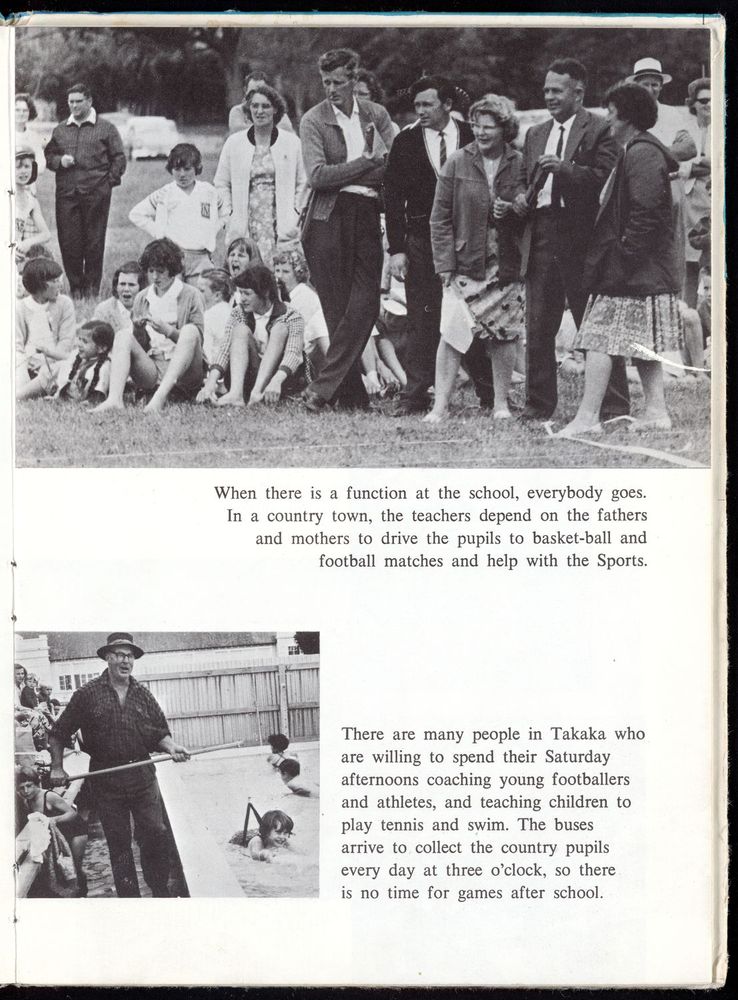 When there is a function at the school, everybody goes. In a country town, the teachers depend on the fathers and mothers to drive the pupils to basket-ball and football matches and help with the Sports.

There are many people in Takaka who are willing to spend their Saturday afternoons coaching young footballers and athletes, and teaching children to play tennis and swim. The buses arrive to collect the country pupils every day at three o'clock, so there is no time for games after school.